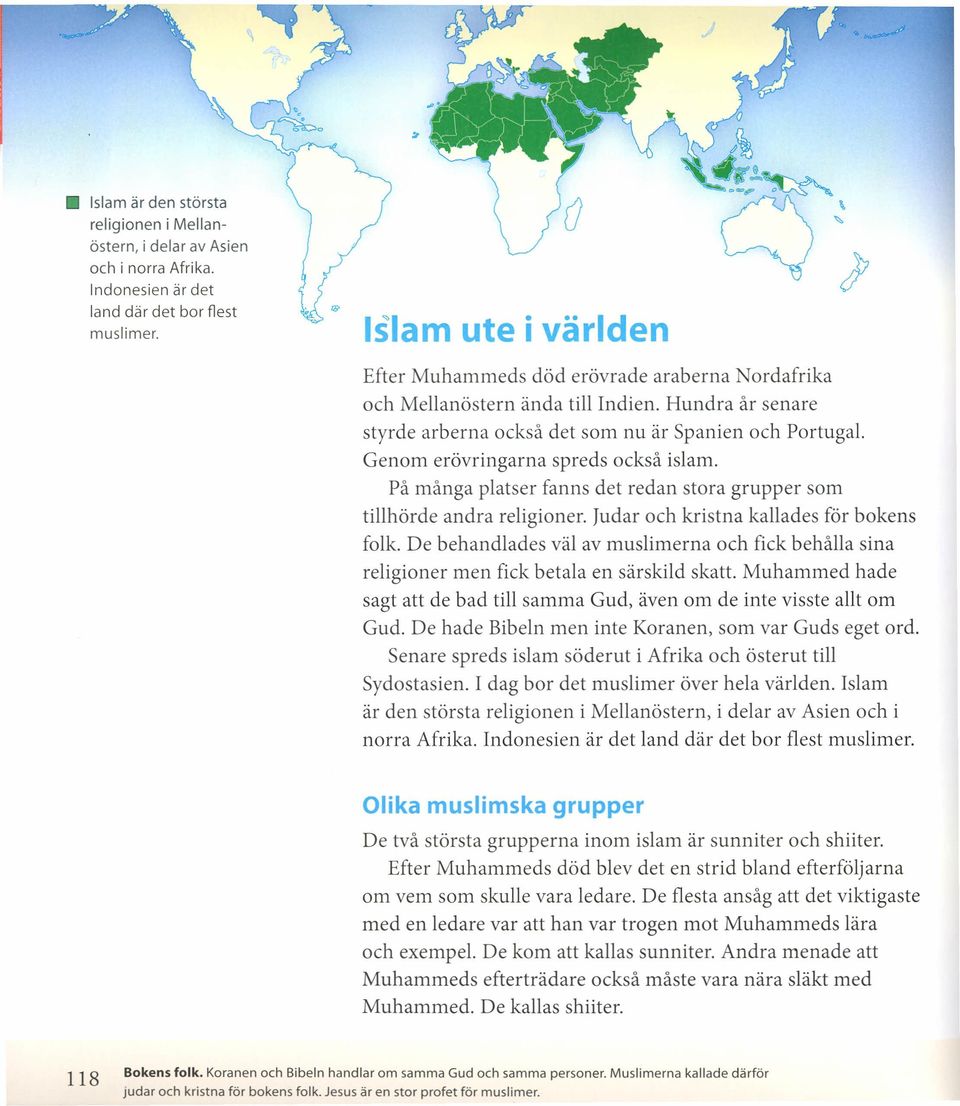 Islam är den största religionen i Mellanöstern, i delar av Asien och i norra Afrika. Indonesien är det land där det bor flest muslimer.

Islam ute i världen

Efter Muhammeds död erövrade araberna Nordafrika och Mellanöstern ända till Indien. Hundra år senare styrde arberna också det som nu är Spanien och Portugal. Genom erövringarna spreds också islam.

På många platser fanns det redan stora grupper som tillhörde andra religioner. Judar och kristna kallades för bokens folk. De behandlades väl av muslimerna och fick behålla sina religioner men fick betala en särskild skatt. Muhammed hade sagt att de bad till samma Gud, även om de inte visste allt om Gud. De hade Bibeln men inte Koranen, som var Guds eget ord.

Senare spreds islam söderut i Afrika och österut till Sydostasien. I dag bor det muslimer över hela världen. Islam är den största religionen i Mellanöstern, i delar av Asien och i norra Afrika. Indonesien är det land där det bor flest muslimer.

Olika muslimska grupper

De två största grupperna inom islam är sunniter och shiiter.

Efter Muhammeds död blev det en strid bland efterföljarna om vem som skulle vara ledare. De flesta ansåg att det viktigaste med en ledare var att han var trogen mot Muhammeds lära och exempel. De kom att kallas sunniter. Andra menade att Muhammeds efterträdare också måste vara nära släkt med Muhammed. De kallas shiiter.

118 Bokens folk. Koranen och Bibeln handlar om samma Gud och samma personer. Muslimerna kallade därför judar och kristna för bokens folk. Jesus är en stor profet för muslimer.